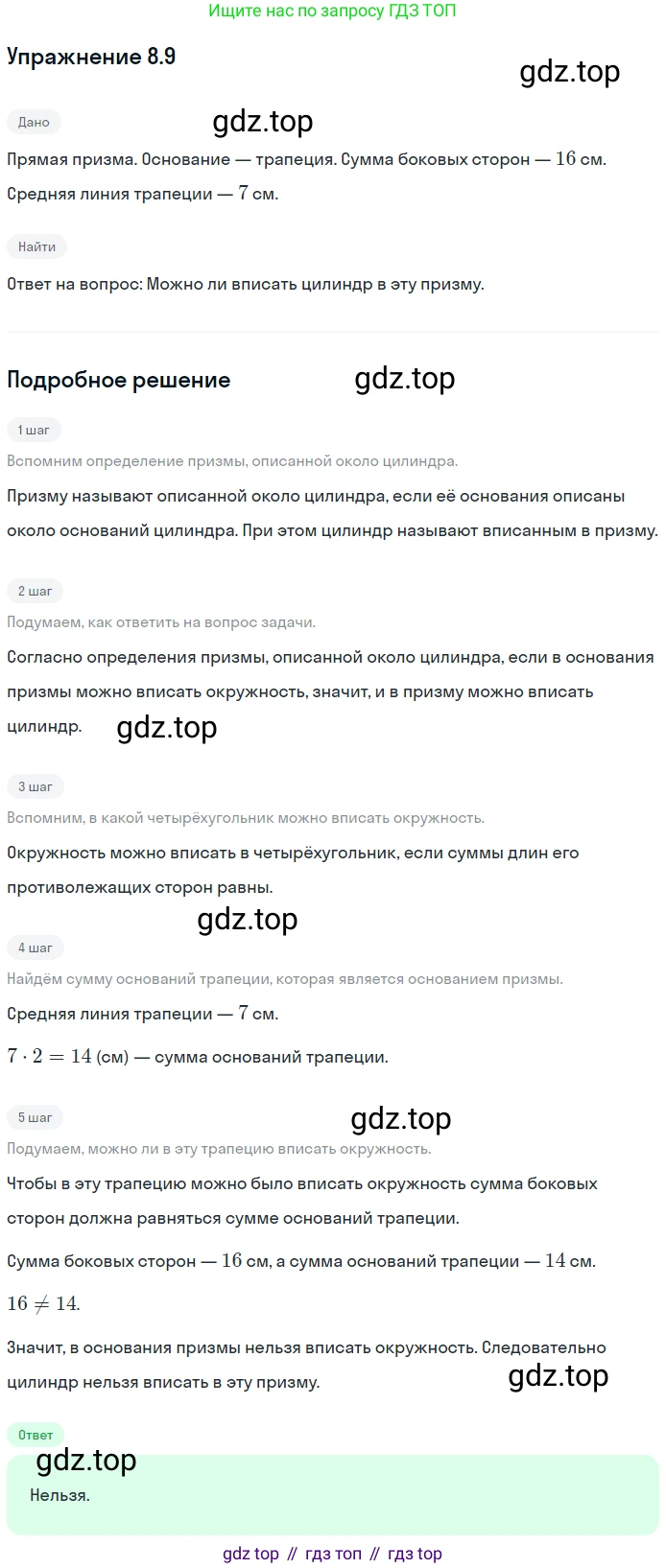 Ищите нас по запросу ГДЗ ТОП

Упражнение 8.9

gdz.top

Дано

gdz.top

Прямая призма. Основание — трапеция. Сумма боковых сторон — $16$ см. Средняя линия трапеции — $7$ см.

Найти

Ответ на вопрос: Можно ли вписать цилиндр в эту призму.

Подробное решение

gdz.top

1 шаг

Вспомним определение призмы, описанной около цилиндра.

Призму называют описанной около цилиндра, если её основания описаны около оснований цилиндра. При этом цилиндр называют вписанным в призму.

2 шаг

Подумаем, как ответить на вопрос задачи.

Согласно определения призмы, описанной около цилиндра, если в основания призмы можно вписать окружность, значит, и в призму можно вписать цилиндр.

gdz.top

3 шаг

Вспомним, в какой четырёхугольник можно вписать окружность.

Окружность можно вписать в четырёхугольник, если суммы длин его противолежащих сторон равны.

gdz.top

4 шаг

Найдём сумму оснований трапеции, которая является основанием призмы.

Средняя линия трапеции — $7$ см.

$7 \cdot 2 = 14$ (см) — сумма оснований трапеции.

5 шаг

gdz.top

Подумаем, можно ли в эту трапецию вписать окружность.

Чтобы в эту трапецию можно было вписать окружность сумма боковых сторон должна равняться сумме оснований трапеции.

Сумма боковых сторон — $16$ см, а сумма оснований трапеции — $14$ см.

$16 \neq 14$.

Значит, в основания призмы нельзя вписать окружность. Следовательно цилиндр нельзя вписать в эту призму.

gdz.top

Ответ

gdz.top

Нельзя.

gdz top // гдз топ // гдз top